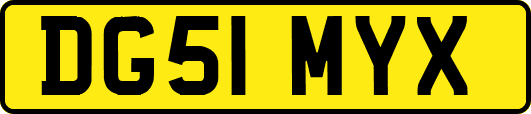 DG51 MYX